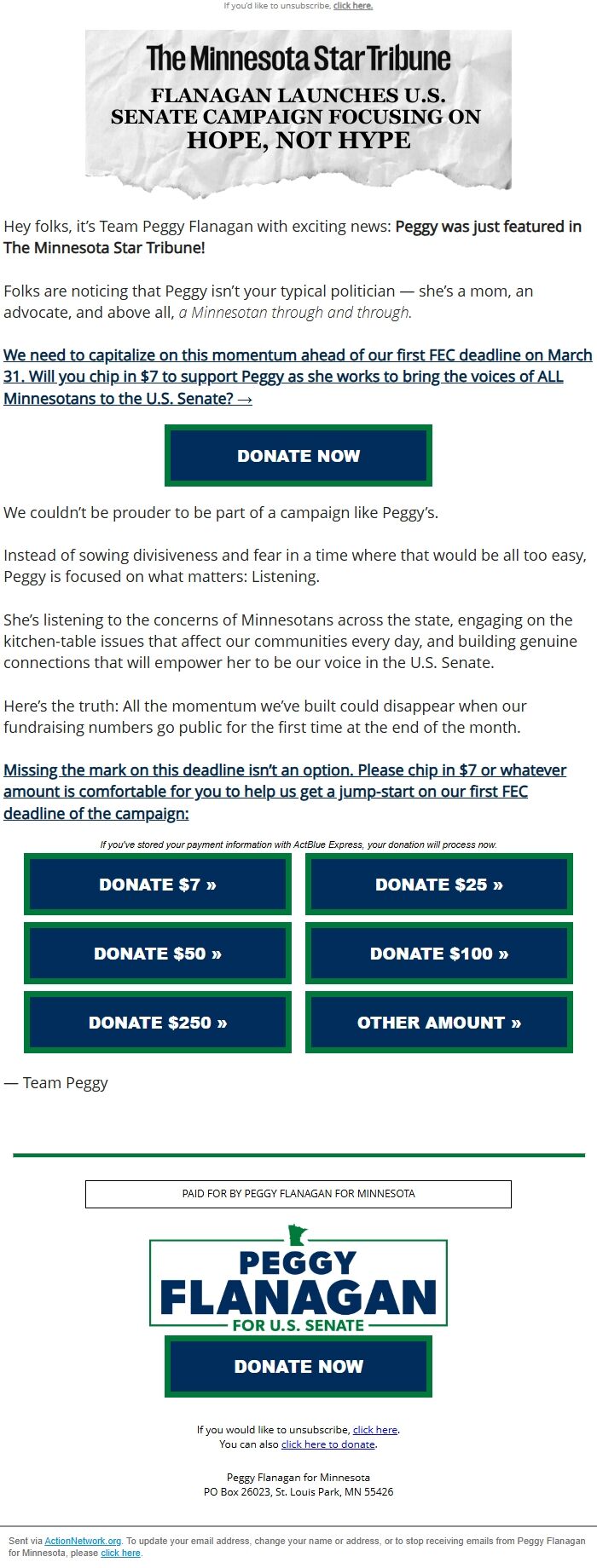 If you'd like to unsubscribe, click here.

The Minnesota Star Tribune

FLANAGAN LAUNCHES U.S. SENATE CAMPAIGN FOCUSING ON HOPE, NOT HYPE

Hey folks, it's Team Peggy Flanagan with exciting news: Peggy was just featured in The Minnesota Star Tribune!

Folks are noticing that Peggy isn't your typical politician — she's a mom, an advocate, and above all, a Minnesotan through and through.

We need to capitalize on this momentum ahead of our first FEC deadline on March 31. Will you chip in $7 to support Peggy as she works to bring the voices of ALL Minnesotans to the U.S. Senate? →

DONATE NOW

We couldn't be prouder to be part of a campaign like Peggy's.

Instead of sowing divisiveness and fear in a time where that would be all too easy, Peggy is focused on what matters: Listening.

She's listening to the concerns of Minnesotans across the state, engaging on the kitchen-table issues that affect our communities every day, and building genuine connections that will empower her to be our voice in the U.S. Senate.

Here's the truth: All the momentum we've built could disappear when our fundraising numbers go public for the first time at the end of the month.

Missing the mark on this deadline isn't an option. Please chip in $7 or whatever amount is comfortable for you to help us get a jump-start on our first FEC deadline of the campaign:

If you've stored your payment information with ActBlue Express, your donation will process now.

DONATE $7 »

DONATE $25 »

DONATE $50 »

DONATE $100 »

DONATE $250 »

OTHER AMOUNT »

— Team Peggy

PAID FOR BY PEGGY FLANAGAN FOR MINNESOTA

PEGGY FLANAGAN FOR U.S. SENATE

DONATE NOW

If you would like to unsubscribe, click here.
You can also click here to donate.

Peggy Flanagan for Minnesota
PO Box 26023, St. Louis Park, MN 55426

Sent via ActionNetwork.org. To update your email address, change your name or address, or to stop receiving emails from Peggy Flanagan for Minnesota, please click here.